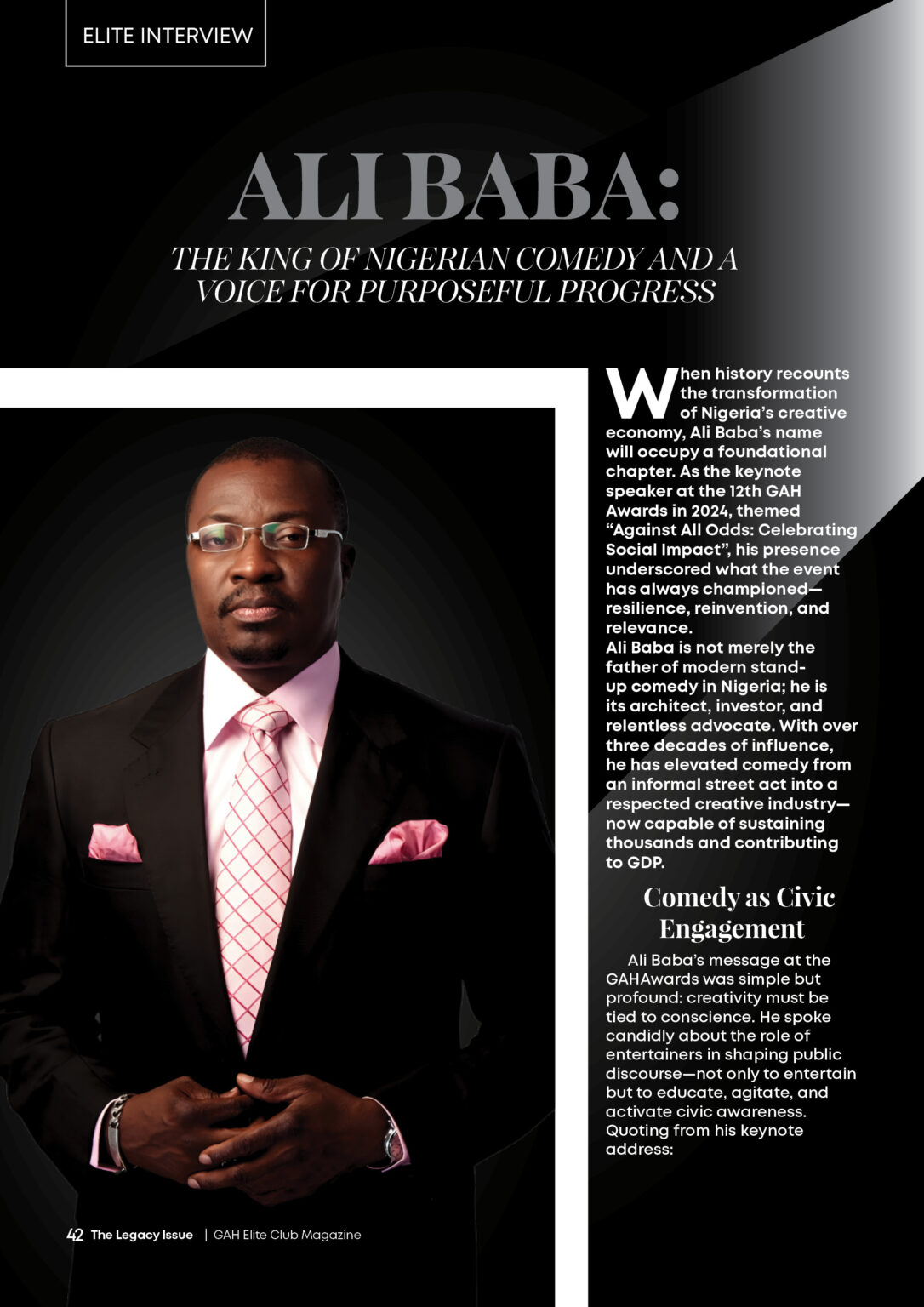 ELITE INTERVIEW

ALI BABA:

THE KING OF NIGERIAN COMEDY AND A VOICE FOR PURPOSEFUL PROGRESS

When history recounts the transformation of Nigeria's creative economy, Ali Baba's name will occupy a foundational chapter. As the keynote speaker at the 12th GAH Awards in 2024, themed "Against All Odds: Celebrating Social Impact", his presence underscored what the event has always championed—resilience, reinvention, and relevance.

Ali Baba is not merely the father of modern stand-up comedy in Nigeria; he is its architect, investor, and relentless advocate. With over three decades of influence, he has elevated comedy from an informal street act into a respected creative industry—now capable of sustaining thousands and contributing to GDP.

Comedy as Civic Engagement

Ali Baba's message at the GAHAwards was simple but profound: creativity must be tied to conscience. He spoke candidly about the role of entertainers in shaping public discourse—not only to entertain but to educate, agitate, and activate civic awareness. Quoting from his keynote address:

42 The Legacy Issue | GAH Elite Club Magazine